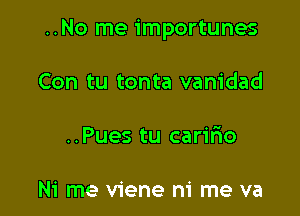 ..No me importunes

Con tu tonta vanidad

..Pues tu cariño

Ni me viene ni me va